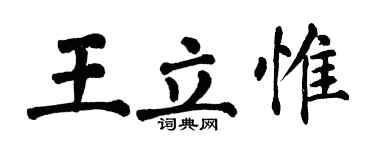 王立惟
词典网